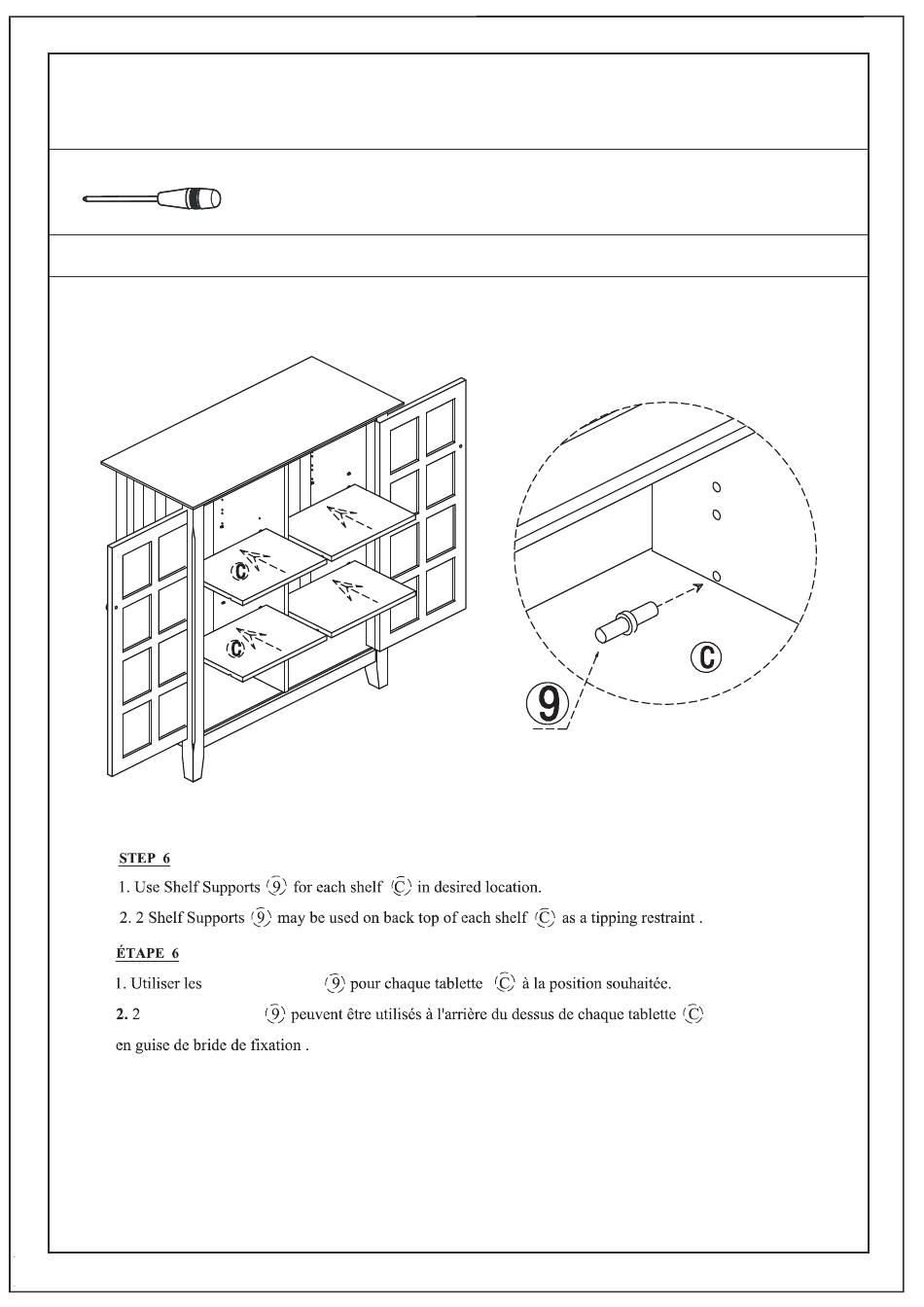 C
C
C
9

STEP 6

1. Use Shelf Supports 9 for each shelf C in desired location.

2. 2 Shelf Supports 9 may be used on back top of each shelf C as a tipping restraint .

ÉTAPE 6

1. Utiliser les 9 pour chaque tablette C à la position souhaitée.

2. 2 9 peuvent être utilisés à l'arrière du dessus de chaque tablette C en guise de bride de fixation .